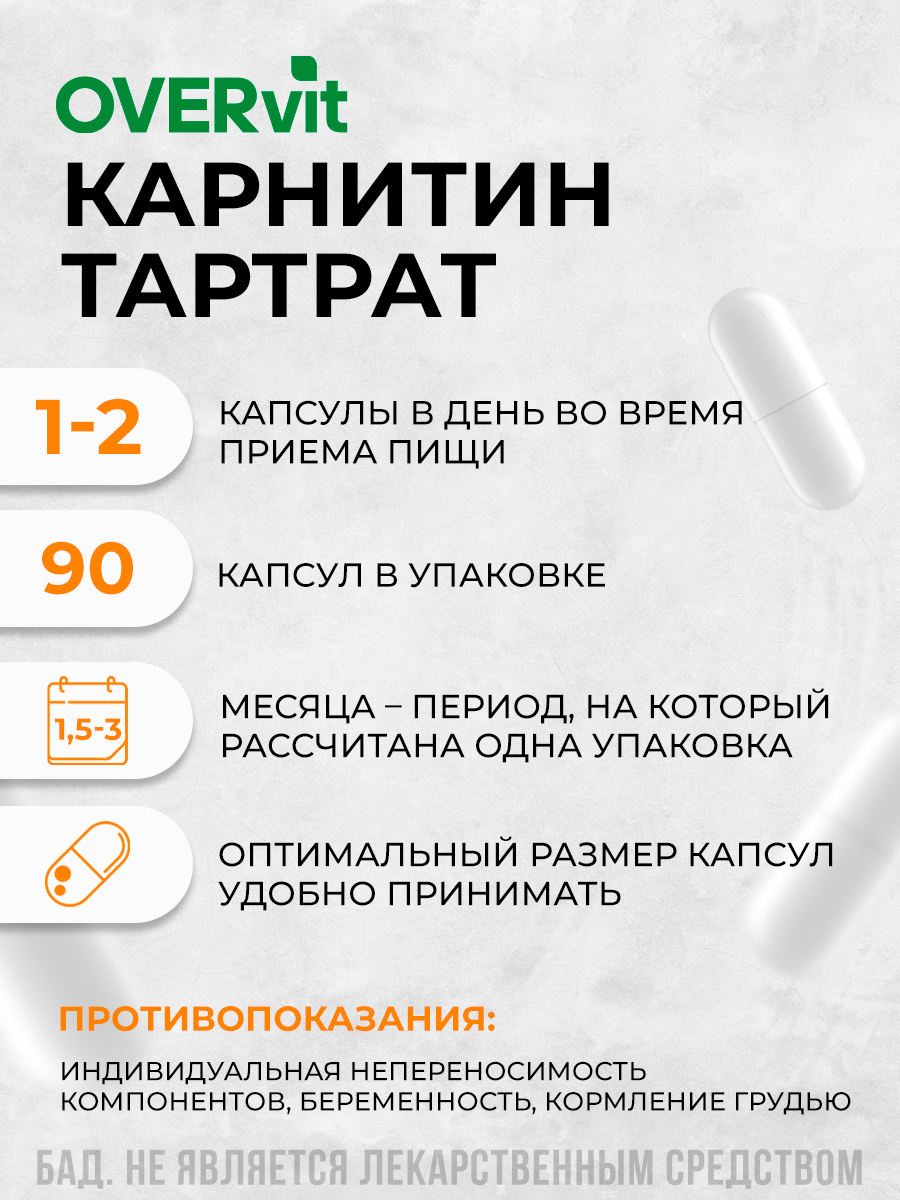 OVERvit
КАРНИТИН ТАРТРАТ

1-2
КАПСУЛЫ В ДЕНЬ ВО ВРЕМЯ ПРИЕМА ПИЩИ

90
КАПСУЛ В УПАКОВКЕ

1,5-3
МЕСЯЦА – ПЕРИОД, НА КОТОРЫЙ РАССЧИТАНА ОДНА УПАКОВКА

ОПТИМАЛЬНЫЙ РАЗМЕР КАПСУЛ УДОБНО ПРИНИМАТЬ

ПРОТИВОПОКАЗАНИЯ:
ИНДИВИДУАЛЬНАЯ НЕПЕРЕНОСИМОСТЬ КОМПОНЕНТОВ, БЕРЕМЕННОСТЬ, КОРМЛЕНИЕ ГРУДЬЮ

БАД. НЕ ЯВЛЯЕТСЯ ЛЕКАРСТВЕННЫМ СРЕДСТВОМ